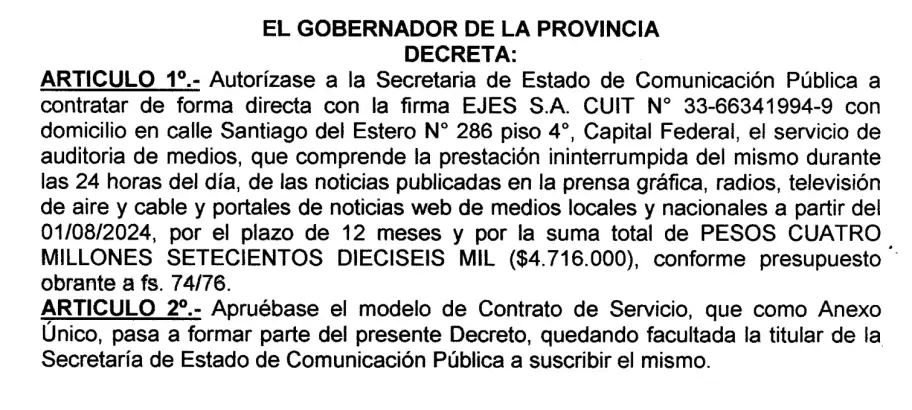 EL GOBERNADOR DE LA PROVINCIA
DECRETA:

ARTICULO 1º.- Autorízase a la Secretaria de Estado de Comunicación Pública a contratar de forma directa con la firma EJES S.A. CUIT N° 33-66341994-9 con domicilio en calle Santiago del Estero N° 286 piso 4°, Capital Federal, el servicio de auditoria de medios, que comprende la prestación ininterrumpida del mismo durante las 24 horas del día, de las noticias publicadas en la prensa gráfica, radios, televisión de aire y cable y portales de noticias web de medios locales y nacionales a partir del 01/08/2024, por el plazo de 12 meses y por la suma total de PESOS CUATRO MILLONES SETECIENTOS DIECISEIS MIL ($4.716.000), conforme presupuesto obrante a fs. 74/76.

ARTICULO 2º.- Apruébase el modelo de Contrato de Servicio, que como Anexo Único, pasa a formar parte del presente Decreto, quedando facultada la titular de la Secretaría de Estado de Comunicación Pública a suscribir el mismo.